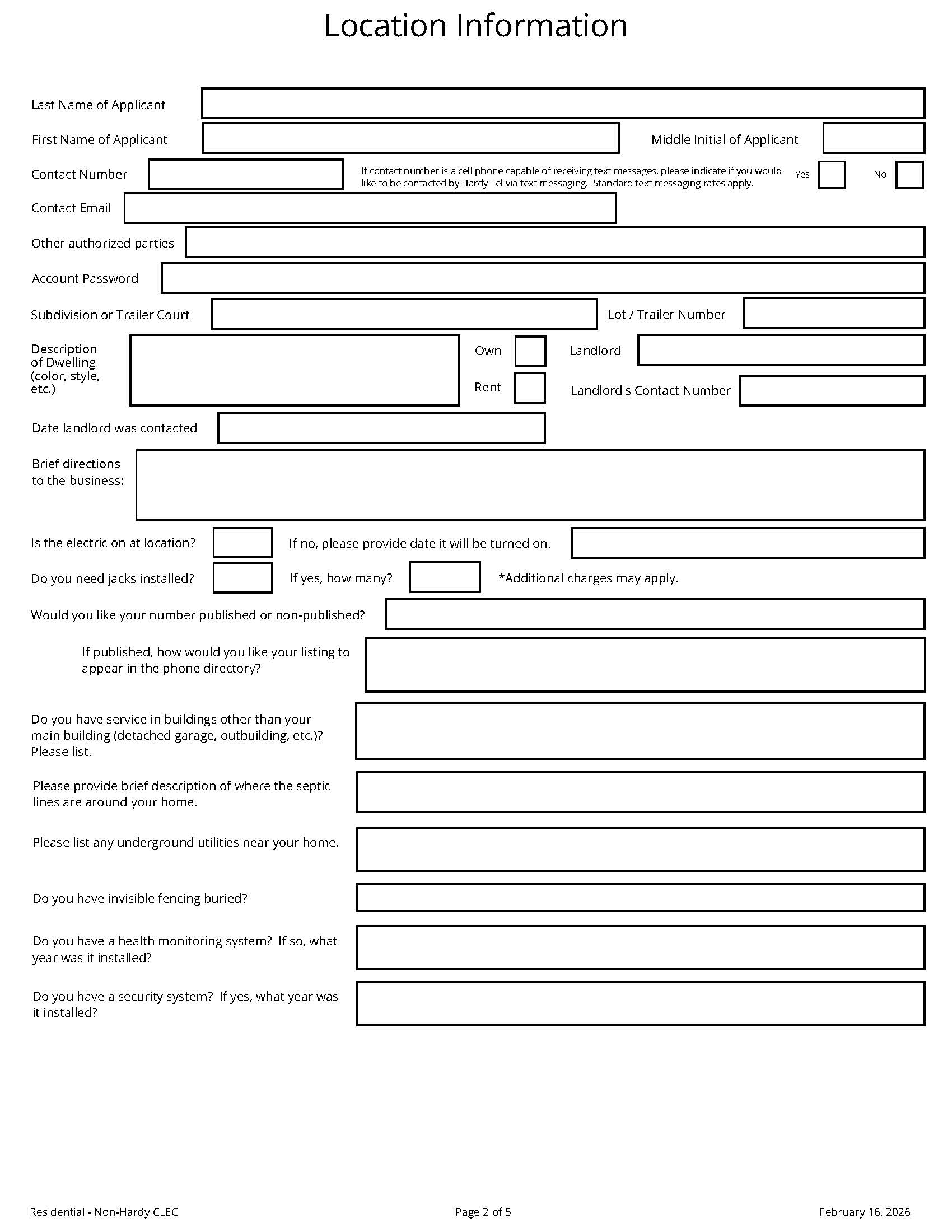 Location Information

Last Name of Applicant

First Name of Applicant

Middle Initial of Applicant

Contact Number

If contact number is a cell phone capable of receiving text messages, please indicate if you would like to be contacted by Hardy Tel via text messaging. Standard text messaging rates apply.

Yes

No

Contact Email

Other authorized parties

Account Password

Subdivision or Trailer Court

Lot / Trailer Number

Description of Dwelling (color, style, etc.)

Own

Rent

Landlord

Landlord's Contact Number

Date landlord was contacted

Brief directions to the business:

Is the electric on at location?

If no, please provide date it will be turned on.

Do you need jacks installed?

If yes, how many?

*Additional charges may apply.

Would you like your number published or non-published?

If published, how would you like your listing to appear in the phone directory?

Do you have service in buildings other than your main building (detached garage, outbuilding, etc.)? Please list.

Please provide brief description of where the septic lines are around your home.

Please list any underground utilities near your home.

Do you have invisible fencing buried?

Do you have a health monitoring system? If so, what year was it installed?

Do you have a security system? If yes, what year was it installed?

Residential - Non-Hardy CLEC

Page 2 of 5

February 16, 2026